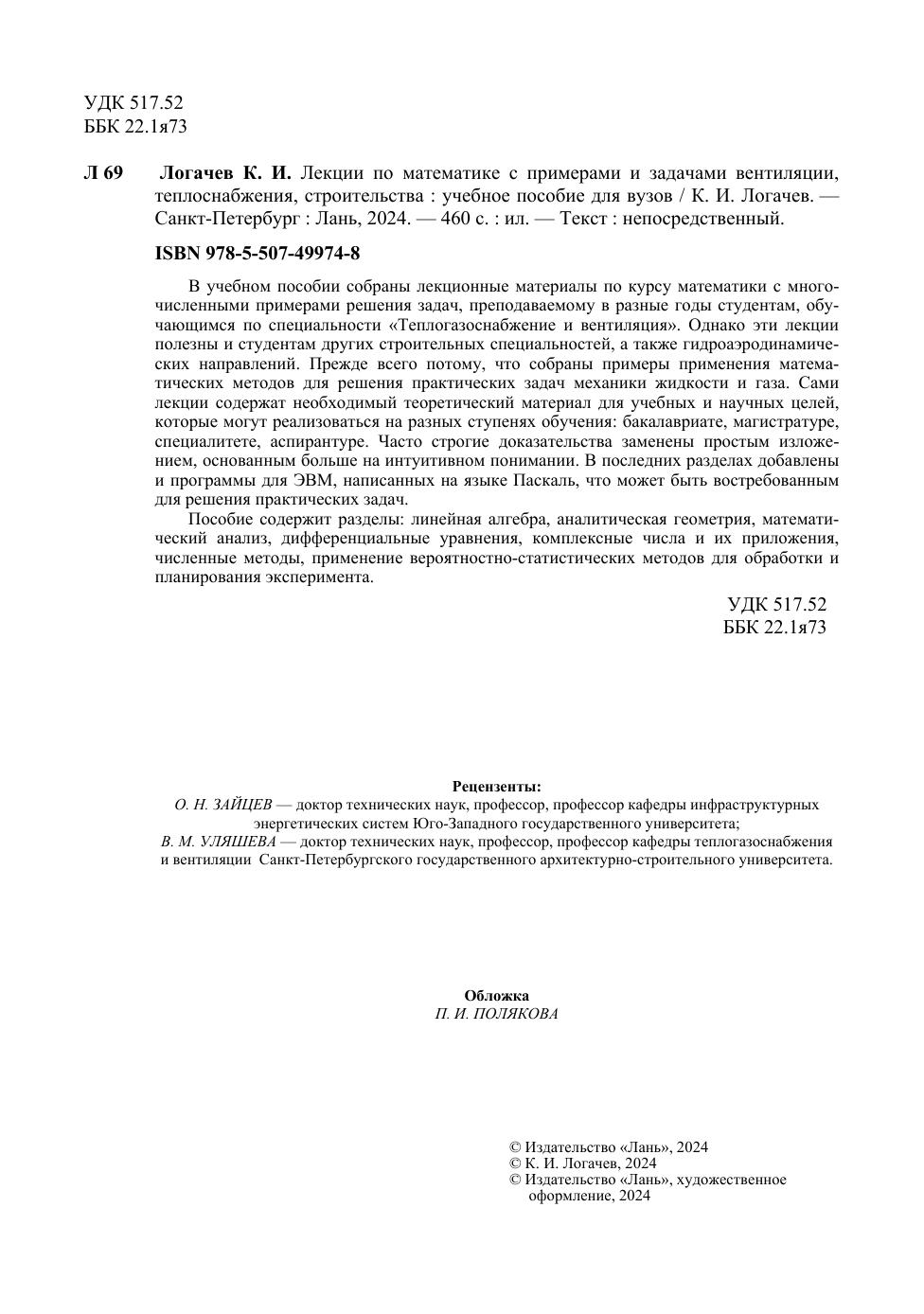 УДК 517.52
ББК 22.1я73

Л 69 Логачев К. И. Лекции по математике с примерами и задачами вентиляции, теплоснабжения, строительства : учебное пособие для вузов / К. И. Логачев. — Санкт-Петербург : Лань, 2024. — 460 с. : ил. — Текст : непосредственный.

ISBN 978-5-507-49974-8

В учебном пособии собраны лекционные материалы по курсу математики с многочисленными примерами решения задач, преподаваемому в разные годы студентам, обучающимся по специальности «Теплогазоснабжение и вентиляция». Однако эти лекции полезны и студентам других строительных специальностей, а также гидроаэродинамических направлений. Прежде всего потому, что собраны примеры применения математических методов для решения практических задач механики жидкости и газа. Сами лекции содержат необходимый теоретический материал для учебных и научных целей, которые могут реализоваться на разных ступенях обучения: бакалавриате, магистратуре, специалитете, аспирантуре. Часто строгие доказательства заменены простым изложением, основанным больше на интуитивном понимании. В последних разделах добавлены и программы для ЭВМ, написанных на языке Паскаль, что может быть востребованным для решения практических задач.

Пособие содержит разделы: линейная алгебра, аналитическая геометрия, математический анализ, дифференциальные уравнения, комплексные числа и их приложения, численные методы, применение вероятностно-статистических методов для обработки и планирования эксперимента.

УДК 517.52
ББК 22.1я73

Рецензенты:
О. Н. ЗАЙЦЕВ — доктор технических наук, профессор, профессор кафедры инфраструктурных энергетических систем Юго-Западного государственного университета;
В. М. УЛЯШЕВА — доктор технических наук, профессор, профессор кафедры теплогазоснабжения и вентиляции Санкт-Петербургского государственного архитектурно-строительного университета.

Обложка
П. И. ПОЛЯКОВА

© Издательство «Лань», 2024
© К. И. Логачев, 2024
© Издательство «Лань», художественное оформление, 2024